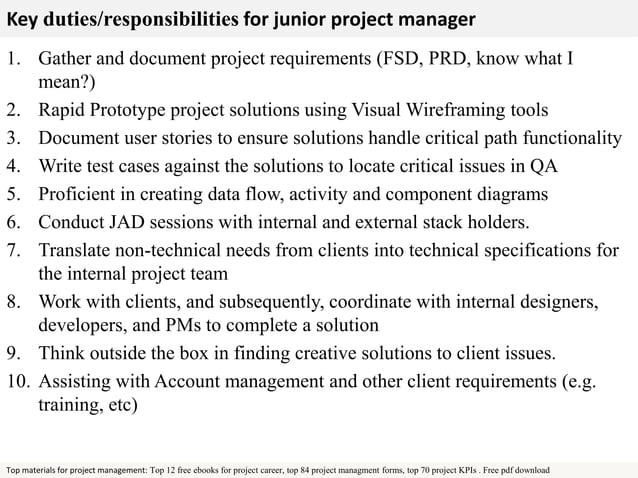 Key duties/responsibilities for junior project manager

1. Gather and document project requirements (FSD, PRD, know what I mean?)
2. Rapid Prototype project solutions using Visual Wireframing tools
3. Document user stories to ensure solutions handle critical path functionality
4. Write test cases against the solutions to locate critical issues in QA
5. Proficient in creating data flow, activity and component diagrams
6. Conduct JAD sessions with internal and external stack holders.
7. Translate non-technical needs from clients into technical specifications for the internal project team
8. Work with clients, and subsequently, coordinate with internal designers, developers, and PMs to complete a solution
9. Think outside the box in finding creative solutions to client issues.
10. Assisting with Account management and other client requirements (e.g. training, etc)

Top materials for project management: Top 12 free ebooks for project career, top 84 project managment forms, top 70 project KPIs . Free pdf download